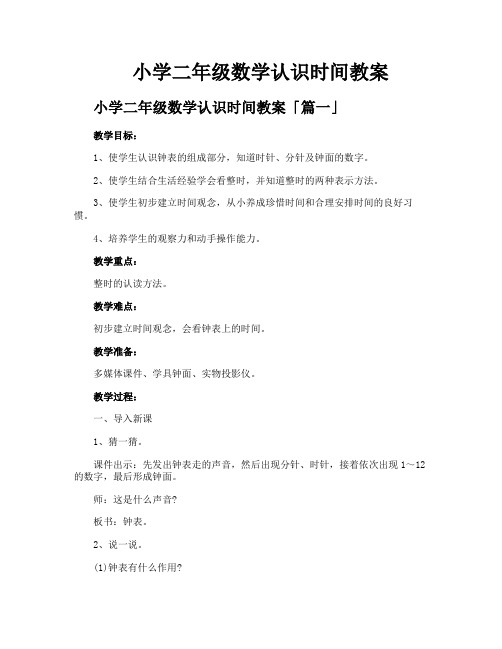 小学二年级数学认识时间教案

小学二年级数学认识时间教案「篇一」

教学目标：

1、使学生认识钟表的组成部分，知道时针、分针及钟面的数字。

2、使学生结合生活经验学会看整时，并知道整时的两种表示方法。

3、使学生初步建立时间观念，从小养成珍惜时间和合理安排时间的良好习惯。

4、培养学生的观察力和动手操作能力。

教学重点：

整时的认读方法。

教学难点：

初步建立时间观念，会看钟表上的时间。

教学准备：

多媒体课件、学具钟面、实物投影仪。

教学过程：

一、导入新课

1、猜一猜。

课件出示：先发出钟表走的声音，然后出现分针、时针，接着依次出现 1～12 的数字，最后形成钟面。

师：这是什么声音?

板书：钟表。

2、说一说。

(1)钟表有什么作用?